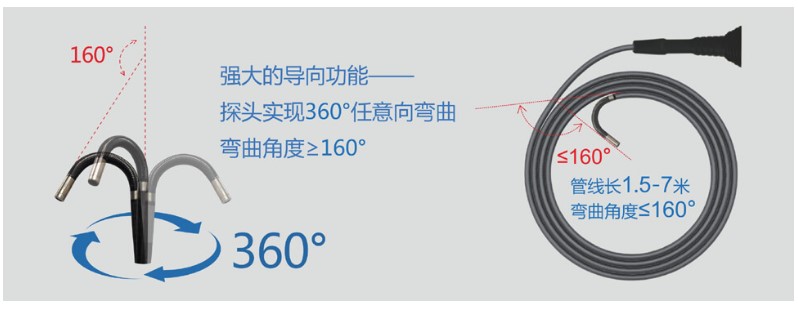 160°

强大的导向功能——
探头实现360°任意向弯曲
弯曲角度≥160°

360°

≤160°

管线长1.5-7米
弯曲角度≤160°